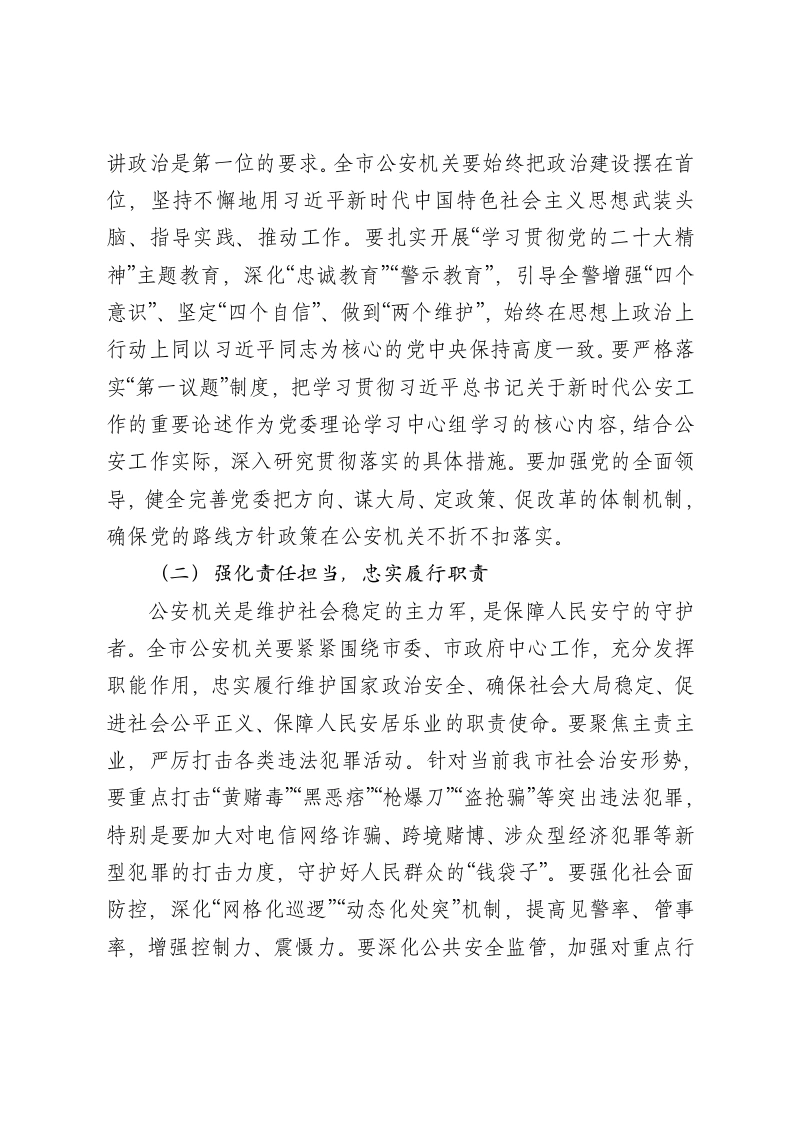 讲政治是第一位的要求。全市公安机关要始终把政治建设摆在首位，坚持不懈地用习近平新时代中国特色社会主义思想武装头脑、指导实践、推动工作。要扎实开展“学习贯彻党的二十大精神”主题教育，深化“忠诚教育”“警示教育”，引导全警增强“四个意识”、坚定“四个自信”、做到“两个维护”，始终在思想上政治上行动上同以习近平同志为核心的党中央保持高度一致。要严格落实“第一议题”制度，把学习贯彻习近平总书记关于新时代公安工作的重要论述作为党委理论学习中心组学习的核心内容，结合公安工作实际，深入研究贯彻落实的具体措施。要加强党的全面领导，健全完善党委把方向、谋大局、定政策、促改革的体制机制，确保党的路线方针政策在公安机关不折不扣落实。

（二）强化责任担当，忠实履行职责

公安机关是维护社会稳定的主力军，是保障人民安宁的守护者。全市公安机关要紧紧围绕市委、市政府中心工作，充分发挥职能作用，忠实履行维护国家政治安全、确保社会大局稳定、促进社会公平正义、保障人民安居乐业的职责使命。要聚焦主责主业，严厉打击各类违法犯罪活动。针对当前我市社会治安形势，要重点打击“黄赌毒”“黑恶痞”“枪爆刀”“盗抢骗”等突出违法犯罪，特别是要加大对电信网络诈骗、跨境赌博、涉众型经济犯罪等新型犯罪的打击力度，守护好人民群众的“钱袋子”。要强化社会面防控，深化“网格化巡逻”“动态化处突”机制，提高见警率、管事率，增强控制力、震慑力。要深化公共安全监管，加强对重点行